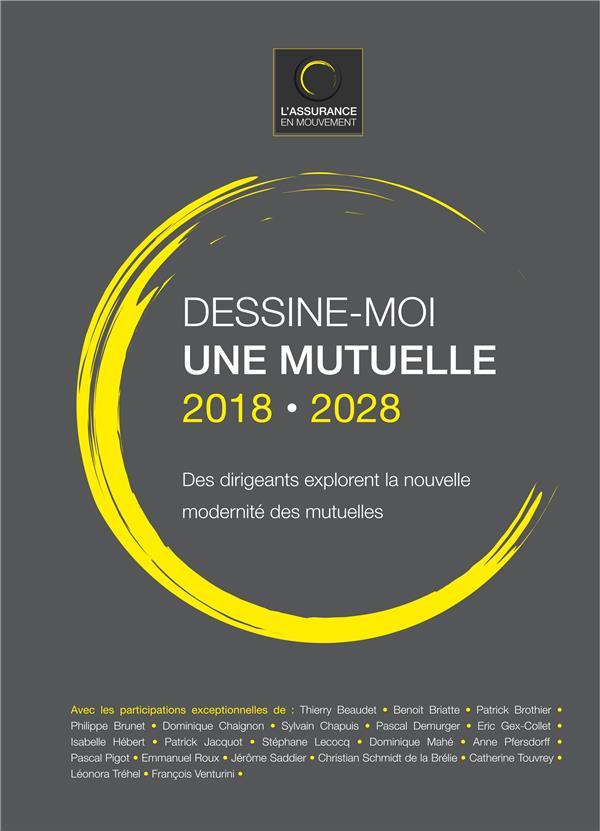 L'ASSURANCE
EN MOUVEMENT

DESSINE-MOI
UNE MUTUELLE
2018 • 2028

Des dirigeants explorent la nouvelle modernité des mutuelles

Avec les participations exceptionnelles de : Thierry Beaudet • Benoit Briatte • Patrick Brothier • Philippe Brunet • Dominique Chaignon • Sylvain Chapuis • Pascal Demurger • Eric Gex-Collet • Isabelle Hébert • Patrick Jacquot • Stéphane Lecocq • Dominique Mahé • Anne Pfersdorff • Pascal Pigot • Emmanuel Roux • Jérôme Saddier • Christian Schmidt de la Brélie • Catherine Touvrey • Léonora Tréhel • François Venturini •